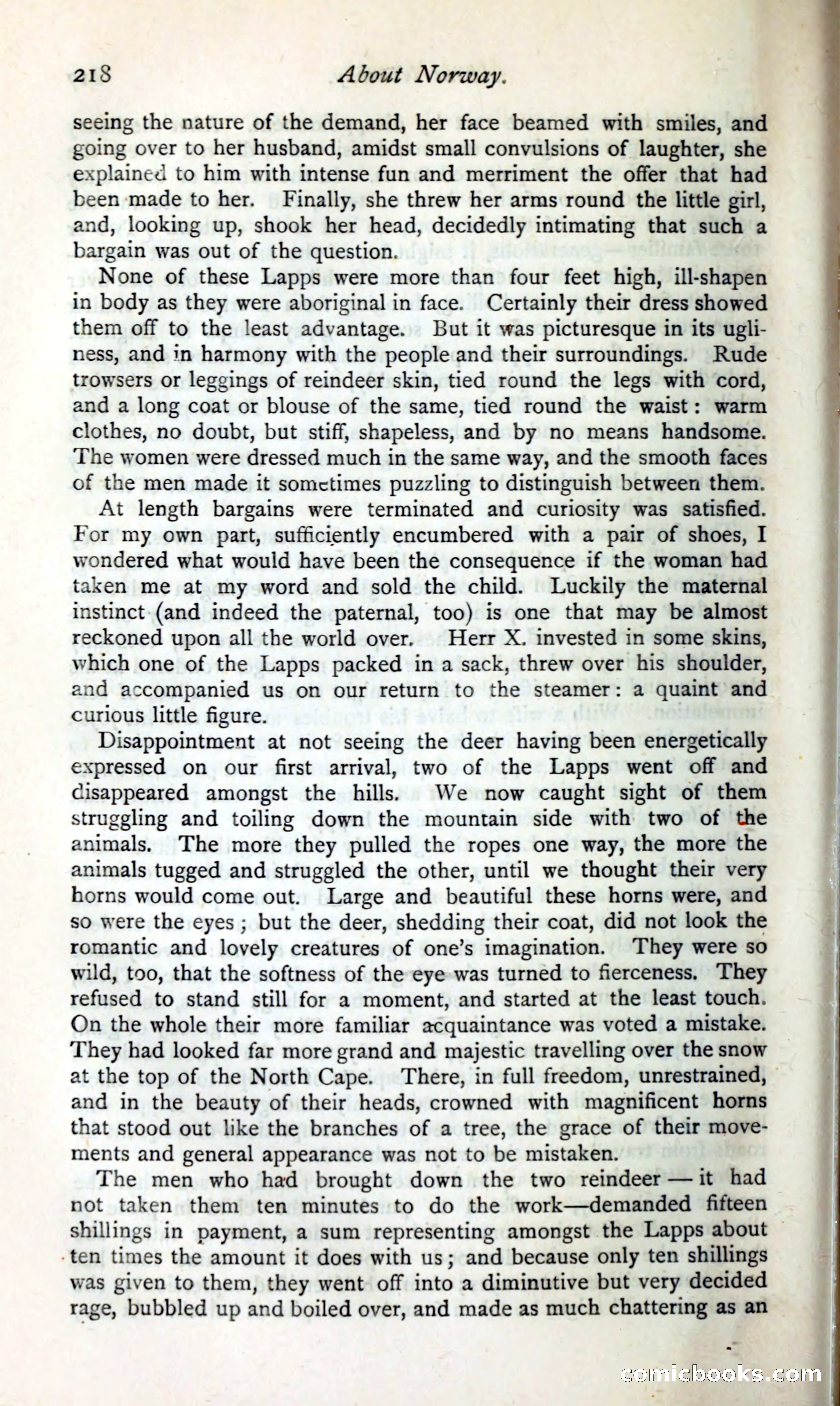 218 About Norway.

seeing the nature of the demand, her face beamed with smiles, and going over to her husband, amidst small convulsions of laughter, she explained to him with intense fun and merriment the offer that had been made to her. Finally, she threw her arms round the little girl, and, looking up, shook her head, decidedly intimating that such a bargain was out of the question.

None of these Lapps were more than four feet high, ill-shapen in body as they were aboriginal in face. Certainly their dress showed them off to the least advantage. But it was picturesque in its ugliness, and in harmony with the people and their surroundings. Rude trowsers or leggings of reindeer skin, tied round the legs with cord, and a long coat or blouse of the same, tied round the waist: warm clothes, no doubt, but stiff, shapeless, and by no means handsome. The women were dressed much in the same way, and the smooth faces of the men made it sometimes puzzling to distinguish between them.

At length bargains were terminated and curiosity was satisfied. For my own part, sufficiently encumbered with a pair of shoes, I wondered what would have been the consequence if the woman had taken me at my word and sold the child. Luckily the maternal instinct (and indeed the paternal, too) is one that may be almost reckoned upon all the world over. Herr X. invested in some skins, which one of the Lapps packed in a sack, threw over his shoulder, and accompanied us on our return to the steamer: a quaint and curious little figure.

Disappointment at not seeing the deer having been energetically expressed on our first arrival, two of the Lapps went off and disappeared amongst the hills. We now caught sight of them struggling and toiling down the mountain side with two of the animals. The more they pulled the ropes one way, the more the animals tugged and struggled the other, until we thought their very horns would come out. Large and beautiful these horns were, and so were the eyes; but the deer, shedding their coat, did not look the romantic and lovely creatures of one's imagination. They were so wild, too, that the softness of the eye was turned to fierceness. They refused to stand still for a moment, and started at the least touch. On the whole their more familiar acquaintance was voted a mistake. They had looked far more grand and majestic travelling over the snow at the top of the North Cape. There, in full freedom, unrestrained, and in the beauty of their heads, crowned with magnificent horns that stood out like the branches of a tree, the grace of their movements and general appearance was not to be mistaken.

The men who had brought down the two reindeer — it had not taken them ten minutes to do the work—demanded fifteen shillings in payment, a sum representing amongst the Lapps about ten times the amount it does with us; and because only ten shillings was given to them, they went off into a diminutive but very decided rage, bubbled up and boiled over, and made as much chattering as an

comicbooks.com